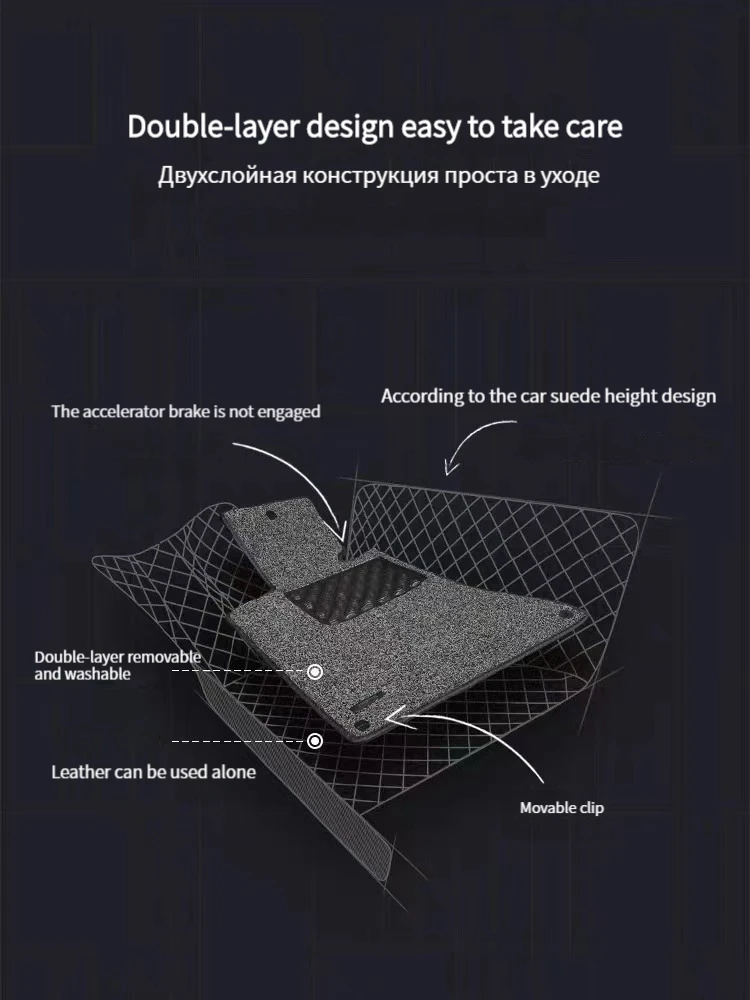 Double-layer design easy to take care

Двухслойная конструкция проста в уходе

The accelerator brake is not engaged

According to the car suede height design

Double-layer removable and washable

Leather can be used alone

Movable clip